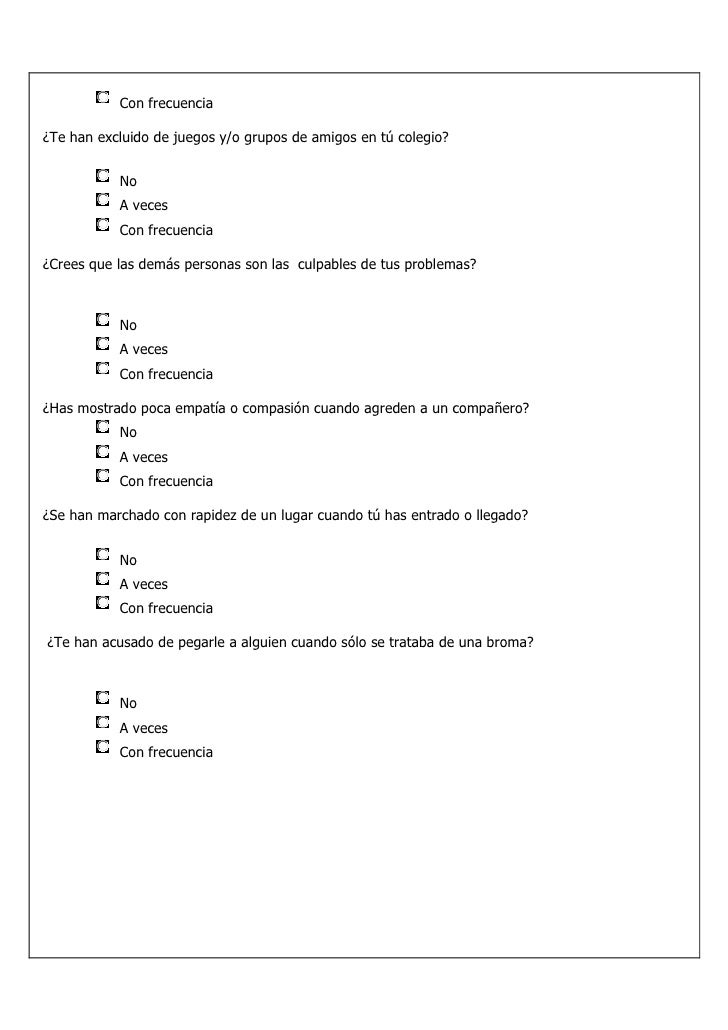 Con frecuencia

¿Te han excluido de juegos y/o grupos de amigos en tú colegio?

No
A veces
Con frecuencia

¿Crees que las demás personas son las culpables de tus problemas?

No
A veces
Con frecuencia

¿Has mostrado poca empatía o compasión cuando agreden a un compañero?

No
A veces
Con frecuencia

¿Se han marchado con rapidez de un lugar cuando tú has entrado o llegado?

No
A veces
Con frecuencia

¿Te han acusado de pegarle a alguien cuando sólo se trataba de una broma?

No
A veces
Con frecuencia